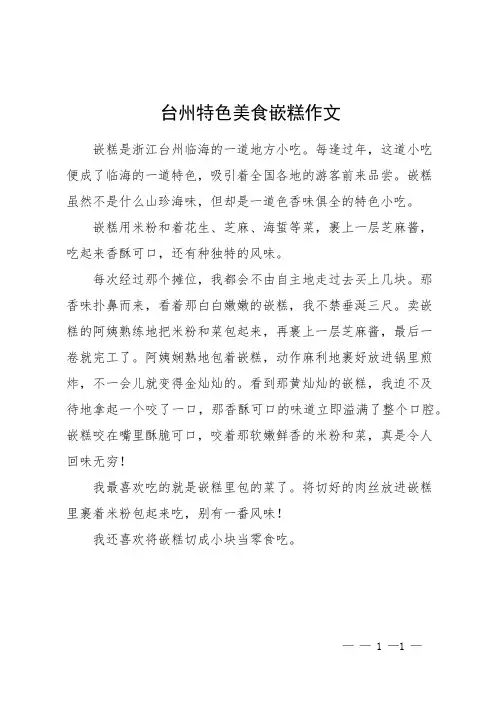 台州特色美食嵌糕作文

嵌糕是浙江台州临海的一道地方小吃。每逢过年，这道小吃便成了临海的一道特色，吸引着全国各地的游客前来品尝。嵌糕虽然不是什么山珍海味，但却是一道色香味俱全的特色小吃。

嵌糕用米粉和着花生、芝麻、海蜇等菜，裹上一层芝麻酱，吃起来香酥可口，还有种独特的风味。

每次经过那个摊位，我都会不由自主地走过去买上几块。那香味扑鼻而来，看着那白白嫩嫩的嵌糕，我不禁垂涎三尺。卖嵌糕的阿姨熟练地把米粉和菜包起来，再裹上一层芝麻酱，最后一卷就完工了。阿姨娴熟地包着嵌糕，动作麻利地裹好放进锅里煎炸，不一会儿就变得金灿灿的。看到那黄灿灿的嵌糕，我迫不及待地拿起一个咬了一口，那香酥可口的味道立即溢满了整个口腔。嵌糕咬在嘴里酥脆可口，咬着那软嫩鲜香的米粉和菜，真是令人回味无穷！

我最喜欢吃的就是嵌糕里包的菜了。将切好的肉丝放进嵌糕里裹着米粉包起来吃，别有一番风味！

我还喜欢将嵌糕切成小块当零食吃。

— — 1 —1 —